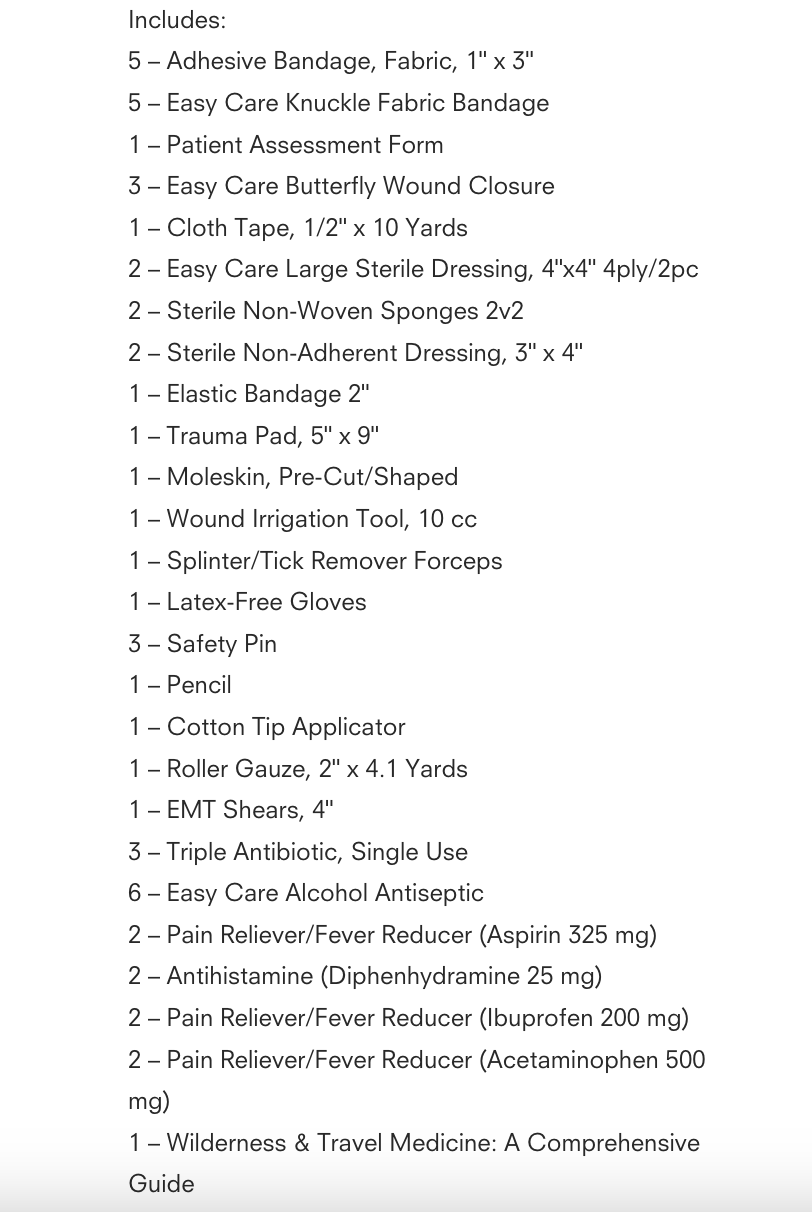 Includes:
5 – Adhesive Bandage, Fabric, 1" x 3"
5 – Easy Care Knuckle Fabric Bandage
1 – Patient Assessment Form
3 – Easy Care Butterfly Wound Closure
1 – Cloth Tape, 1/2" x 10 Yards
2 – Easy Care Large Sterile Dressing, 4"x4" 4ply/2pc
2 – Sterile Non-Woven Sponges 2v2
2 – Sterile Non-Adherent Dressing, 3" x 4"
1 – Elastic Bandage 2"
1 – Trauma Pad, 5" x 9"
1 – Moleskin, Pre-Cut/Shaped
1 – Wound Irrigation Tool, 10 cc
1 – Splinter/Tick Remover Forceps
1 – Latex-Free Gloves
3 – Safety Pin
1 – Pencil
1 – Cotton Tip Applicator
1 – Roller Gauze, 2" x 4.1 Yards
1 – EMT Shears, 4"
3 – Triple Antibiotic, Single Use
6 – Easy Care Alcohol Antiseptic
2 – Pain Reliever/Fever Reducer (Aspirin 325 mg)
2 – Antihistamine (Diphenhydramine 25 mg)
2 – Pain Reliever/Fever Reducer (Ibuprofen 200 mg)
2 – Pain Reliever/Fever Reducer (Acetaminophen 500 mg)
1 – Wilderness & Travel Medicine: A Comprehensive Guide